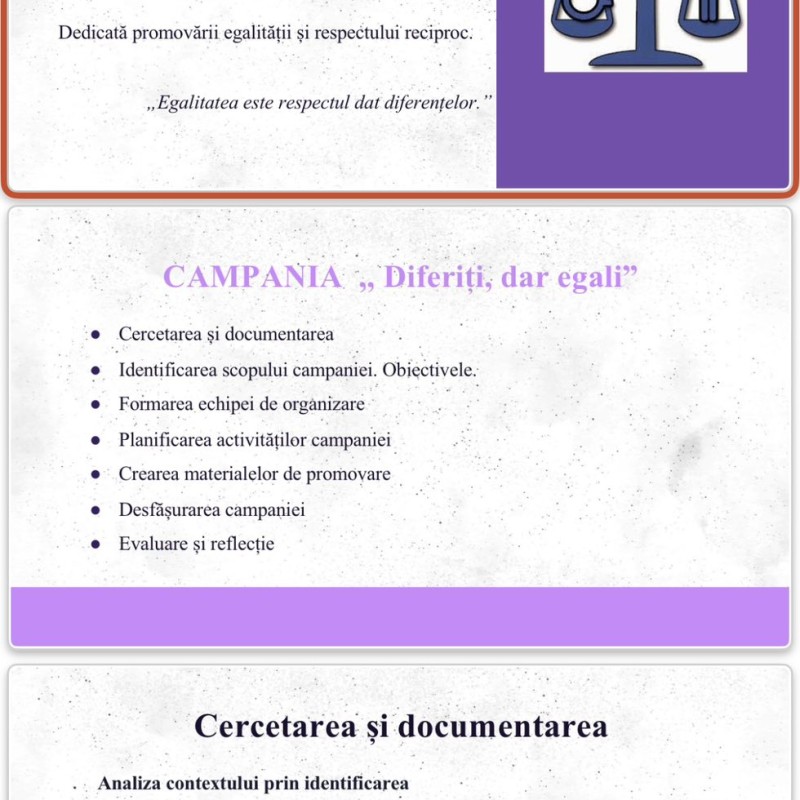 Dedicată promovării egalității și respectului reciproc.

„Egalitatea este respectul dat diferențelor.”

CAMPANIA „ Diferiți, dar egali”

- Cercetarea și documentarea
- Identificarea scopului campaniei. Obiectivele.
- Formarea echipei de organizare
- Planificarea activităților campaniei
- Crearea materialelor de promovare
- Desfășurarea campaniei
- Evaluare și reflecție

Cercetarea și documentarea

Analiza contextului prin identificarea